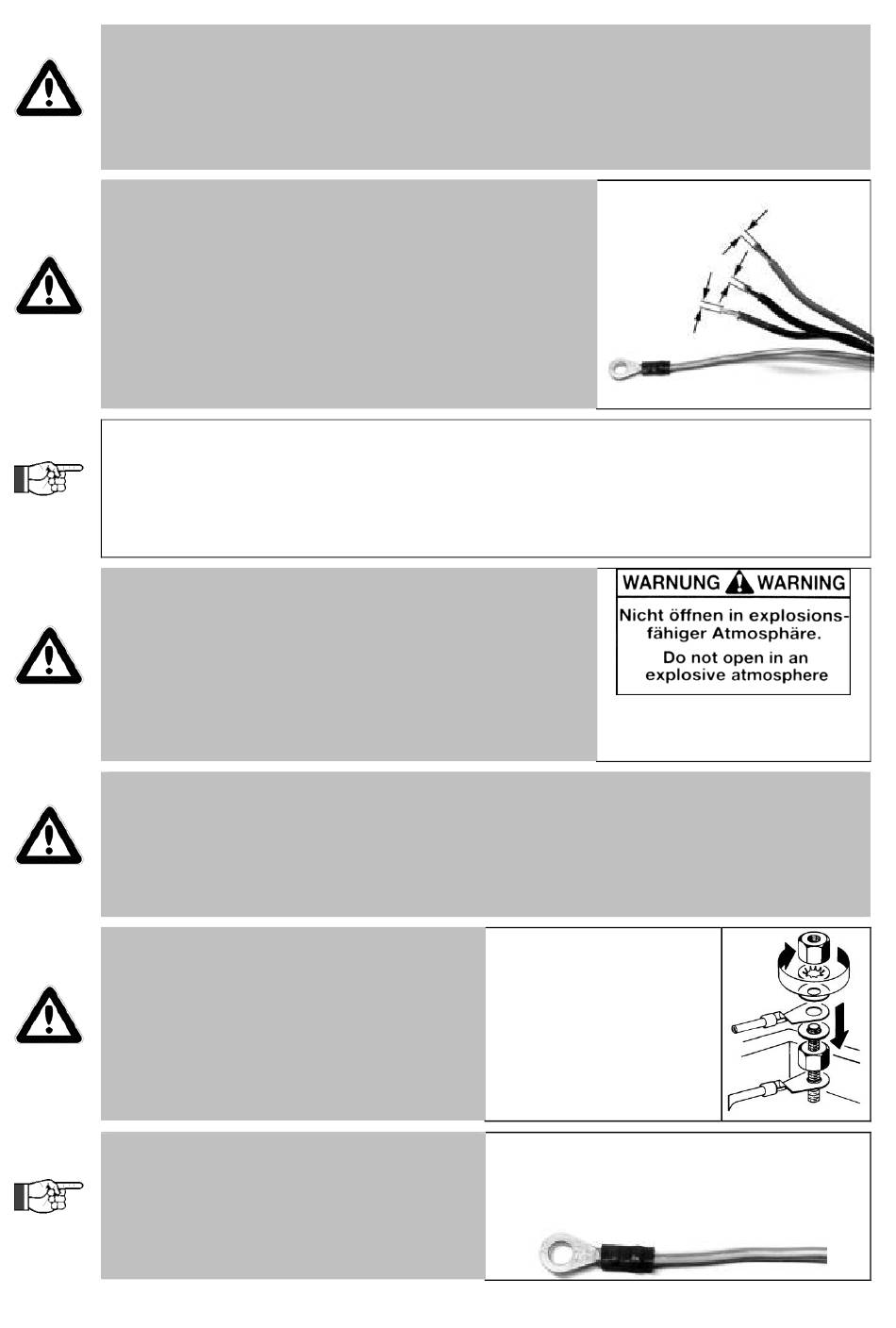 WARNUNG WARNING

Nicht öffnen in explosionsfähiger Atmosphäre.

Do not open in an explosive atmosphere